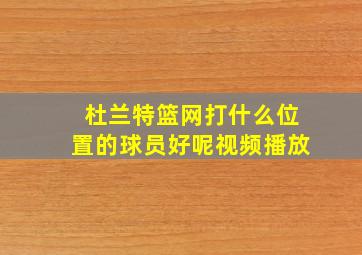 杜兰特篮网打什么位置的球员好呢视频播放